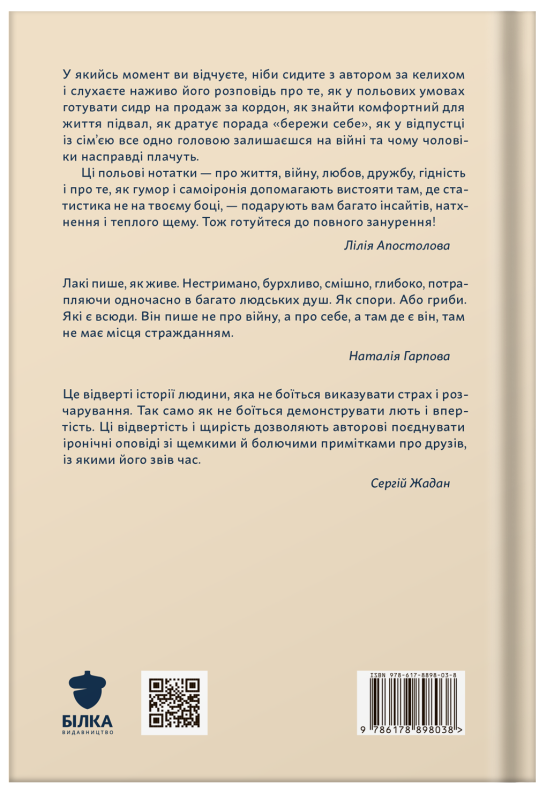 У якийсь момент ви відчуєте, ніби сидите з автором за келихом і слухаєте наживо його розповідь про те, як у польових умовах готувати сидр на продаж за кордон, як знайти комфортний для життя підвал, як дратує порада «бережи себе», як у відпустці із сім'єю все одно головою залишаєшся на війні та чому чоловіки насправді плачуть.

Ці польові нотатки — про життя, війну, любов, дружбу, гідність і про те, як гумор і самоіронія допомагають вистояти там, де статистика не на твоєму боці, — подарують вам багато інсайтів, натхнення і теплого щему. Тож готуйтеся до повного занурення!

Лілія Апостолова

Лакі пише, як живе. Нестримано, бурхливо, смішно, глибоко, потрапляючи одночасно в багато людських душ. Як спори. Або гриби. Які є всюди. Він пише не про війну, а про себе, а там де є він, там не має місця стражданням.

Наталія Гарпова

Це відверті історії людини, яка не боїться виказувати страх і розчарування. Так само як не боїться демонструвати лють і впертість. Ці відвертість і щирість дозволяють авторові поєднувати іронічні оповіді зі щемкими й болючими примітками про друзів, із якими його звів час.

Сергій Жадан

БІЛКА
ВИДАВНИЦТВО

ISBN 978-617-8898-03-8
9 786178 898038 >